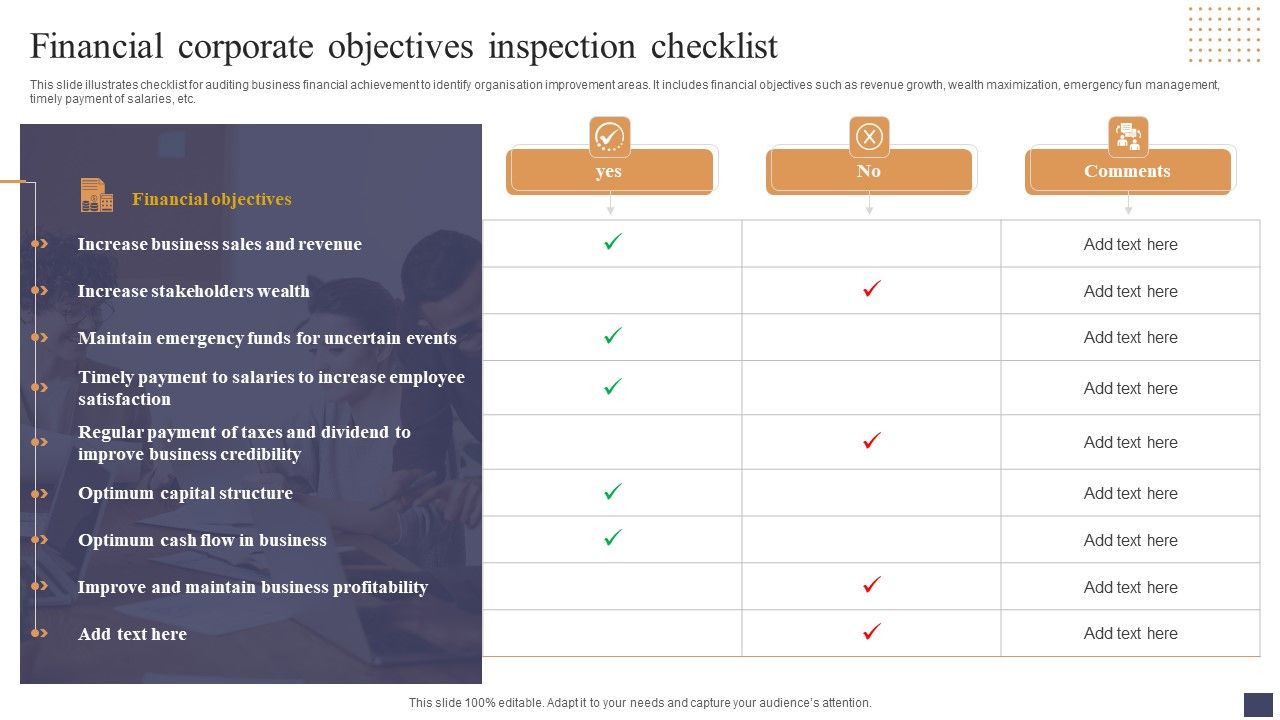 Financial corporate objectives inspection checklist

This slide illustrates checklist for auditing business financial achievement to identify organisation improvement areas. It includes financial objectives such as revenue growth, wealth maximization, emergency fun management, timely payment of salaries, etc.

| Financial objectives | yes | No | Comments |
|---|---|---|---|
| Increase business sales and revenue | ✓ | | Add text here |
| Increase stakeholders wealth | | ✓ | Add text here |
| Maintain emergency funds for uncertain events | ✓ | | Add text here |
| Timely payment to salaries to increase employee satisfaction | ✓ | | Add text here |
| Regular payment of taxes and dividend to improve business credibility | | ✓ | Add text here |
| Optimum capital structure | ✓ | | Add text here |
| Optimum cash flow in business | ✓ | | Add text here |
| Improve and maintain business profitability | | ✓ | Add text here |
| Add text here | | ✓ | Add text here |

This slide 100% editable. Adapt it to your needs and capture your audience's attention.